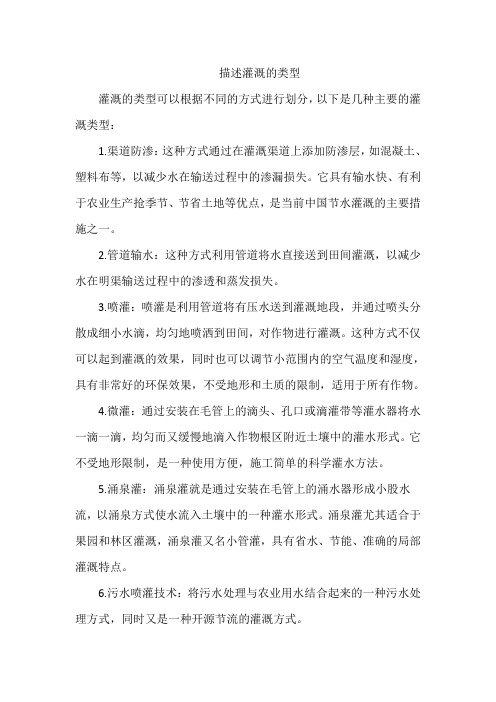 描述灌溉的类型

灌溉的类型可以根据不同的方式进行划分，以下是几种主要的灌溉类型：

1.渠道防渗：这种方式通过在灌溉渠道上添加防渗层，如混凝土、塑料布等，以减少水在输送过程中的渗漏损失。它具有输水快、有利于农业生产抢季节、节省土地等优点，是当前中国节水灌溉的主要措施之一。

2.管道输水：这种方式利用管道将水直接送到田间灌溉，以减少水在明渠输送过程中的渗透和蒸发损失。

3.喷灌：喷灌是利用管道将有压水送到灌溉地段，并通过喷头分散成细小水滴，均匀地喷洒到田间，对作物进行灌溉。这种方式不仅可以起到灌溉的效果，同时也可以调节小范围内的空气温度和湿度，具有非常好的环保效果，不受地形和土质的限制，适用于所有作物。

4.微灌：通过安装在毛管上的滴头、孔口或滴灌带等灌水器将水一滴一滴，均匀而又缓慢地滴入作物根区附近土壤中的灌水形式。它不受地形限制，是一种使用方便，施工简单的科学灌水方法。

5.涌泉灌：涌泉灌就是通过安装在毛管上的涌水器形成小股水流，以涌泉方式使水流入土壤中的一种灌水形式。涌泉灌尤其适合于果园和林区灌溉，涌泉灌又名小管灌，具有省水、节能、准确的局部灌溉特点。

6.污水喷灌技术：将污水处理与农业用水结合起来的一种污水处理方式，同时又是一种开源节流的灌溉方式。